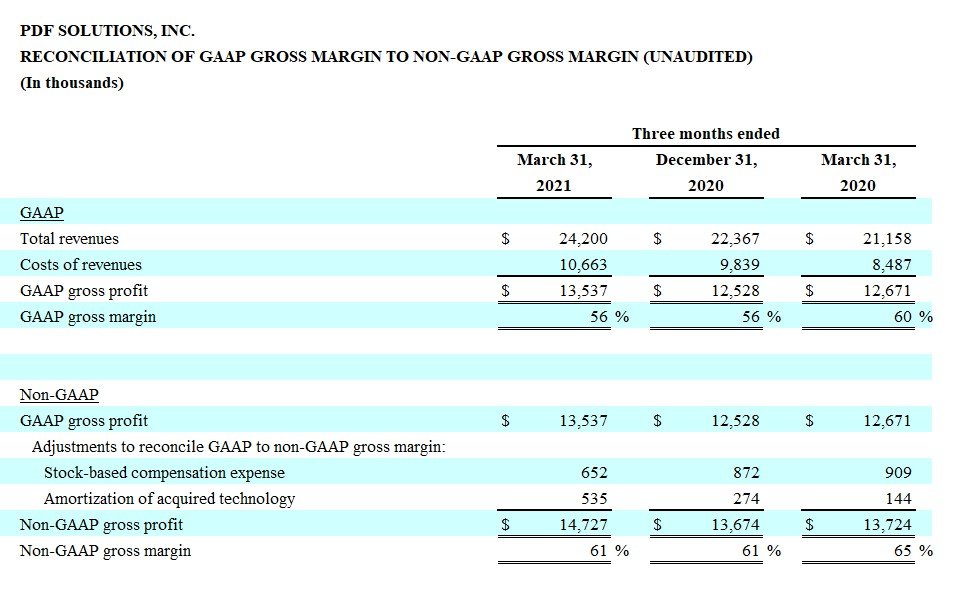 PDF SOLUTIONS, INC.
RECONCILIATION OF GAAP GROSS MARGIN TO NON-GAAP GROSS MARGIN (UNAUDITED)
(In thousands)

| | Three months ended | | |
|---|---|---|---|
| | March 31, 2021 | December 31, 2020 | March 31, 2020 |
| GAAP | | | |
| Total revenues | $ 24,200 | $ 22,367 | $ 21,158 |
| Costs of revenues | 10,663 | 9,839 | 8,487 |
| GAAP gross profit | $ 13,537 | $ 12,528 | $ 12,671 |
| GAAP gross margin | 56 % | 56 % | 60 % |
| | | | |
| Non-GAAP | | | |
| GAAP gross profit | $ 13,537 | $ 12,528 | $ 12,671 |
| Adjustments to reconcile GAAP to non-GAAP gross margin: | | | |
| Stock-based compensation expense | 652 | 872 | 909 |
| Amortization of acquired technology | 535 | 274 | 144 |
| Non-GAAP gross profit | $ 14,727 | $ 13,674 | $ 13,724 |
| Non-GAAP gross margin | 61 % | 61 % | 65 % |